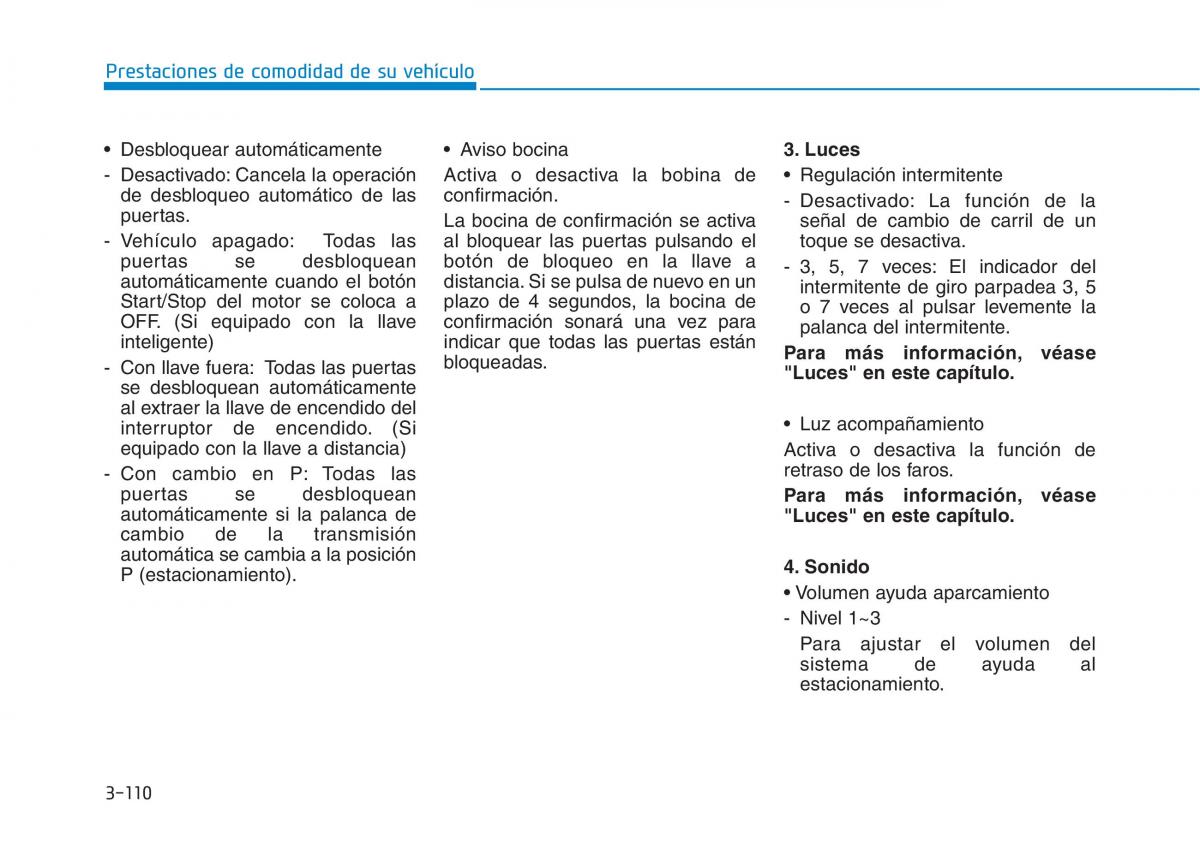 Prestaciones de comodidad de su vehículo

• Desbloquear automáticamente

- Desactivado: Cancela la operación de desbloqueo automático de las puertas.

- Vehículo apagado: Todas las puertas se desbloquean automáticamente cuando el botón Start/Stop del motor se coloca a OFF. (Si equipado con la llave inteligente)

- Con llave fuera: Todas las puertas se desbloquean automáticamente al extraer la llave de encendido del interruptor de encendido. (Si equipado con la llave a distancia)

- Con cambio en P: Todas las puertas se desbloquean automáticamente si la palanca de cambio de la transmisión automática se cambia a la posición P (estacionamiento).

• Aviso bocina

Activa o desactiva la bobina de confirmación.

La bocina de confirmación se activa al bloquear las puertas pulsando el botón de bloqueo en la llave a distancia. Si se pulsa de nuevo en un plazo de 4 segundos, la bocina de confirmación sonará una vez para indicar que todas las puertas están bloqueadas.

3. Luces

• Regulación intermitente

- Desactivado: La función de la señal de cambio de carril de un toque se desactiva.

- 3, 5, 7 veces: El indicador del intermitente de giro parpadea 3, 5 o 7 veces al pulsar levemente la palanca del intermitente.

Para más información, véase "Luces" en este capítulo.

• Luz acompañamiento

Activa o desactiva la función de retraso de los faros.

Para más información, véase "Luces" en este capítulo.

4. Sonido

• Volumen ayuda aparcamiento

- Nivel 1~3

Para ajustar el volumen del sistema de ayuda al estacionamiento.

3-110